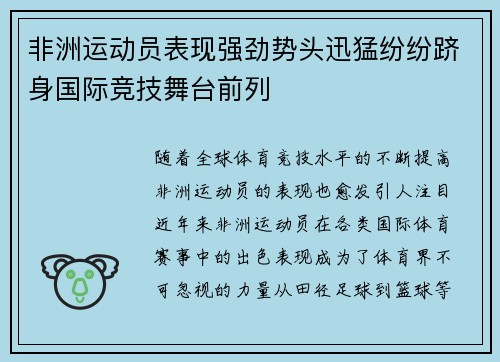 非洲运动员表现强劲势头迅猛纷纷跻身国际竞技舞台前列

随着全球体育竞技水平的不断提高非洲运动员的表现也愈发引人注目近年来非洲运动员在各类国际体育赛事中的出色表现成为了体育界不可忽视的力量从田径足球到篮球等